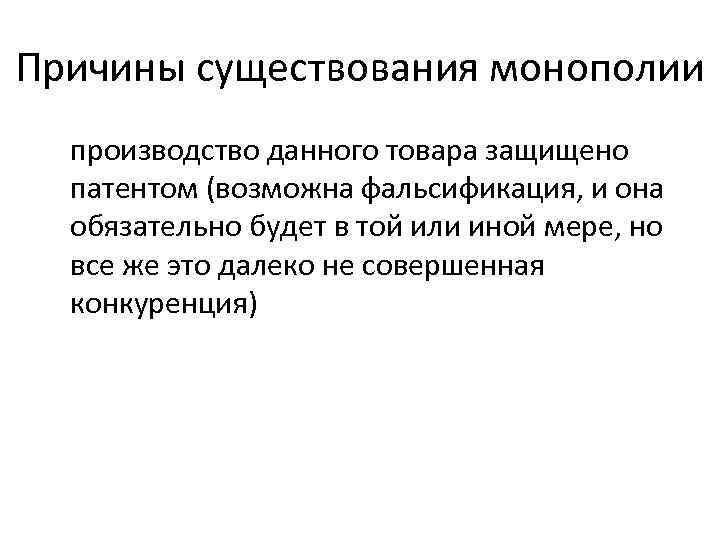 Причины существования монополии

производство данного товара защищено патентом (возможна фальсификация, и она обязательно будет в той или иной мере, но все же это далеко не совершенная конкуренция)